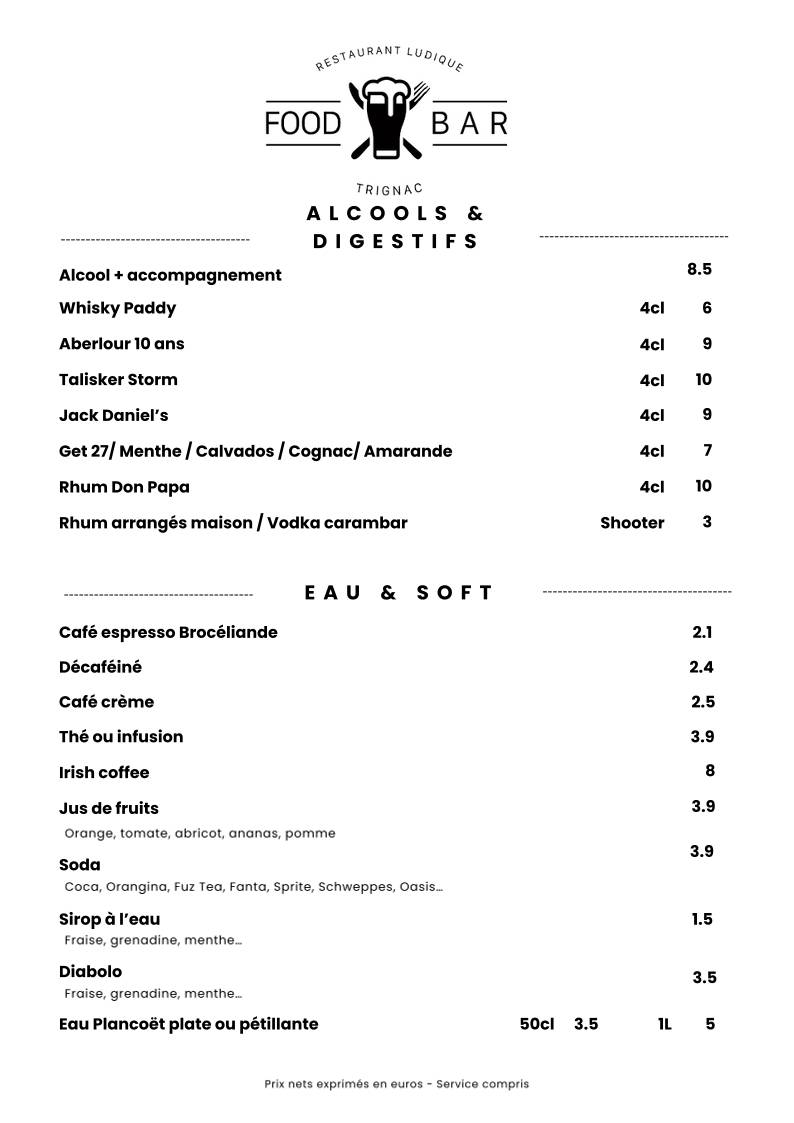 RESTAURANT LUDIQUE
FOOD BAR
TRIGNAC

ALCOOLS & DIGESTIFS

| | | |
|---|---|---|
| Alcool + accompagnement | | 8.5 |
| Whisky Paddy | 4cl | 6 |
| Aberlour 10 ans | 4cl | 9 |
| Talisker Storm | 4cl | 10 |
| Jack Daniel's | 4cl | 9 |
| Get 27/ Menthe / Calvados / Cognac/ Amarande | 4cl | 7 |
| Rhum Don Papa | 4cl | 10 |
| Rhum arrangés maison / Vodka carambar | Shooter | 3 |

EAU & SOFT

Café espresso Brocéliande 2.1

Décaféiné 2.4

Café crème 2.5

Thé ou infusion 3.9

Irish coffee 8

Jus de fruits 3.9
Orange, tomate, abricot, ananas, pomme

Soda 3.9
Coca, Orangina, Fuz Tea, Fanta, Sprite, Schweppes, Oasis...

Sirop à l'eau 1.5
Fraise, grenadine, menthe...

Diabolo 3.5
Fraise, grenadine, menthe...

Eau Plancoët plate ou pétillante 50cl 3.5 1L 5

Prix nets exprimés en euros - Service compris